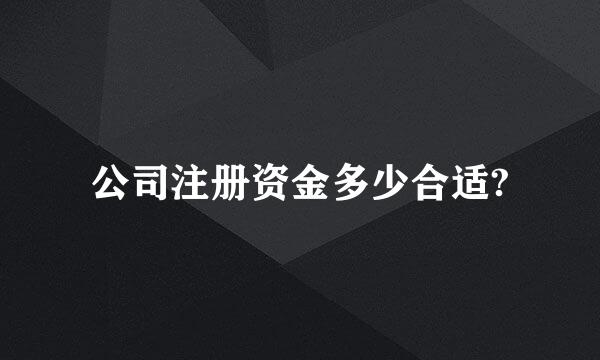 公司注册资金多少合适?